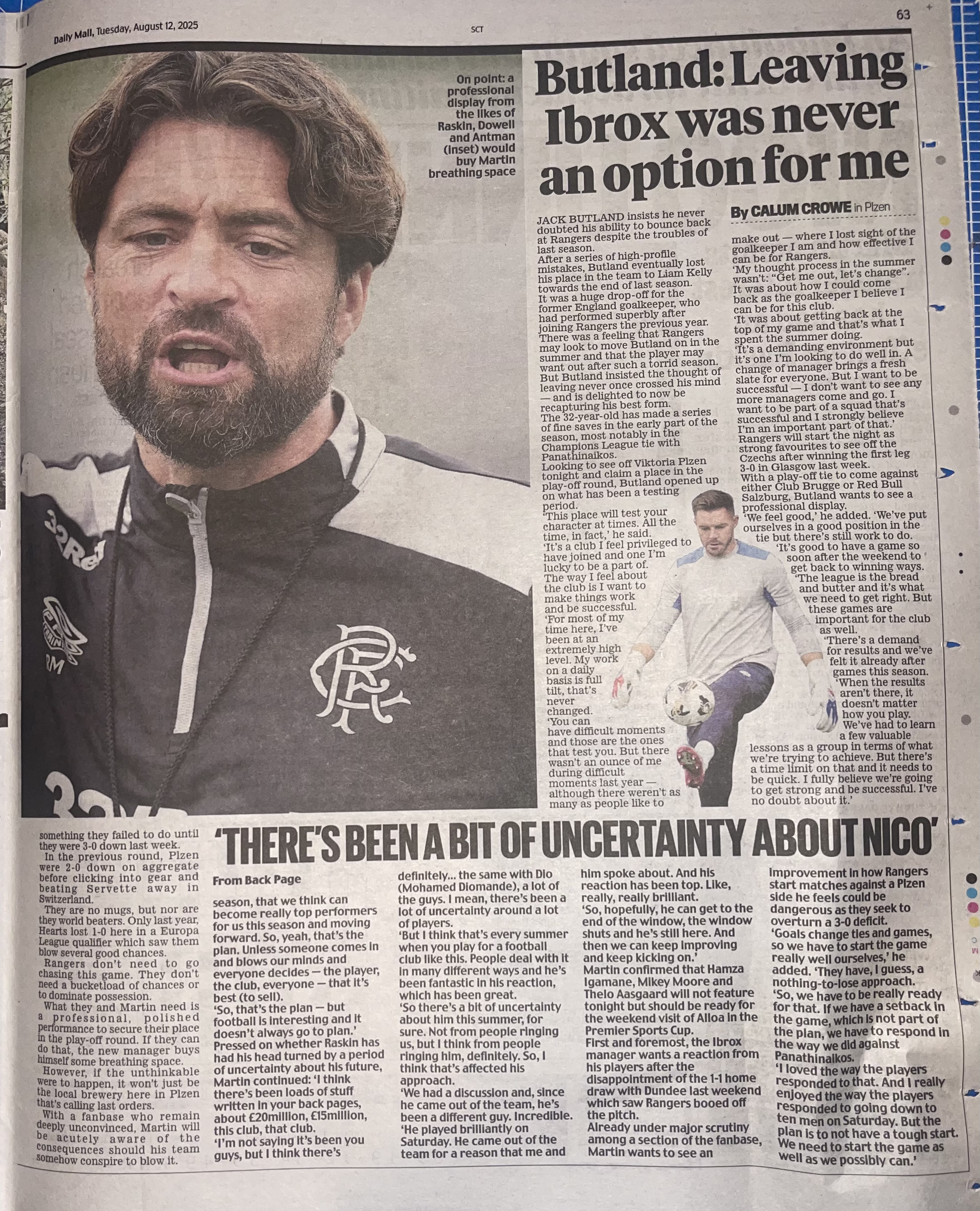 Daily Mail, Tuesday, August 12, 2025

SCT

63

On point: a professional display from the likes of Raskin, Dowell and Antman (inset) would buy Martin breathing space

Butland: Leaving Ibrox was never an option for me

By CALUM CROWE in Plzen

JACK BUTLAND insists he never doubted his ability to bounce back at Rangers despite the troubles of last season.

After a series of high-profile mistakes, Butland eventually lost his place in the team to Liam Kelly towards the end of last season.

It was a huge drop-off for the former England goalkeeper, who had performed superbly after joining Rangers the previous year.

There was a feeling that Rangers may look to move Butland on in the summer and that the player may want out after such a torrid season.

But Butland insisted the thought of leaving never once crossed his mind — and is delighted to now be recapturing his best form.

The 32-year-old has made a series of fine saves in the early part of the season, most notably in the Champions League tie with Panathinaikos.

Looking to see off Viktoria Plzen tonight and claim a place in the play-off round, Butland opened up on what has been a testing period.

'This place will test your character at times. All the time, in fact,' he said.

'It's a club I feel privileged to have joined and one I'm lucky to be a part of. The way I feel about the club is I want to make things work and be successful.

'For most of my time here, I've been at an extremely high level. My work on a daily basis is full tilt, that's never changed.

'You can have difficult moments and those are the ones that test you. But there wasn't an ounce of me during difficult moments last year — although there weren't as many as people like to make out — where I lost sight of the goalkeeper I am and how effective I can be for Rangers.

'My thought process in the summer wasn't: "Get me out, let's change". It was about how I could come back as the goalkeeper I believe I can be for this club.

'It was about getting back at the top of my game and that's what I spent the summer doing.

'It's a demanding environment but it's one I'm looking to do well in. A change of manager brings a fresh slate for everyone. But I want to be successful — I don't want to see any more managers come and go. I want to be part of a squad that's successful and I strongly believe I'm an important part of that.'

Rangers will start the night as strong favourites to see off the Czechs after winning the first leg 3-0 in Glasgow last week.

With a play-off tie to come against either Club Brugge or Red Bull Salzburg, Butland wants to see a professional display.

'We feel good,' he added. 'We've put ourselves in a good position in the tie but there's still work to do.

'It's good to have a game so soon after the weekend to get back to winning ways.

'The league is the bread and butter and it's what we need to get right. But these games are important for the club as well.

'There's a demand for results and we've felt it already after games this season.

'When the results aren't there, it doesn't matter how you play. We've had to learn a few valuable lessons as a group in terms of what we're trying to achieve. But there's a time limit on that and it needs to be quick. I fully believe we're going to get strong and be successful. I've no doubt about it.'

something they failed to do until they were 3-0 down last week.

In the previous round, Plzen were 2-0 down on aggregate before clicking into gear and beating Servette away in Switzerland.

They are no mugs, but nor are they world beaters. Only last year, Hearts lost 1-0 here in a Europa League qualifier which saw them blow several good chances.

Rangers don't need to go chasing this game. They don't need a bucketload of chances or to dominate possession.

What they and Martin need is a professional, polished performance to secure their place in the play-off round. If they can do that, the new manager buys himself some breathing space.

However, if the unthinkable were to happen, it won't just be the local brewery here in Plzen that's calling last orders.

With a fanbase who remain deeply unconvinced, Martin will be acutely aware of the consequences should his team somehow conspire to blow it.

'THERE'S BEEN A BIT OF UNCERTAINTY ABOUT NICO'

From Back Page

season, that we think can become really top performers for us this season and moving forward. So, yeah, that's the plan. Unless someone comes in and blows our minds and everyone decides — the player, the club, everyone — that it's best (to sell).

'So, that's the plan — but football is interesting and it doesn't always go to plan.'

Pressed on whether Raskin has had his head turned by a period of uncertainty about his future, Martin continued: 'I think there's been loads of stuff written in your back pages, about £20million, £15million, this club, that club.

'I'm not saying it's been you guys, but I think there's definitely... the same with Dio (Mohamed Diomande), a lot of the guys. I mean, there's been a lot of uncertainty around a lot of players.

'But I think that's every summer when you play for a football club like this. People deal with it in many different ways and he's been fantastic in his reaction, which has been great.

'So there's a bit of uncertainty about him this summer, for sure. Not from people ringing us, but I think from people ringing him, definitely. So, I think that's affected his approach.

'We had a discussion and, since he came out of the team, he's been a different guy. Incredible.

'He played brilliantly on Saturday. He came out of the team for a reason that me and him spoke about. And his reaction has been top. Like, really, really brilliant.

'So, hopefully, he can get to the end of the window, the window shuts and he's still here. And then we can keep improving and keep kicking on.'

Martin confirmed that Hamza Igamane, Mikey Moore and Thelo Aasgaard will not feature tonight but should be ready for the weekend visit of Alloa in the Premier Sports Cup.

First and foremost, the Ibrox manager wants a reaction from his players after the disappointment of the 1-1 home draw with Dundee last weekend which saw Rangers booed off the pitch.

Already under major scrutiny among a section of the fanbase, Martin wants to see an improvement in how Rangers start matches against a Plzen side he feels could be dangerous as they seek to overturn a 3-0 deficit.

'Goals change ties and games, so we have to start the game really well ourselves,' he added. 'They have, I guess, a nothing-to-lose approach.

'So, we have to be really ready for that. If we have a setback in the game, which is not part of the plan, we have to respond in the way we did against Panathinaikos.

'I loved the way the players responded to that. And I really enjoyed the way the players responded to going down to ten men on Saturday. But the plan is to not have a tough start. We need to start the game as well as we possibly can.'